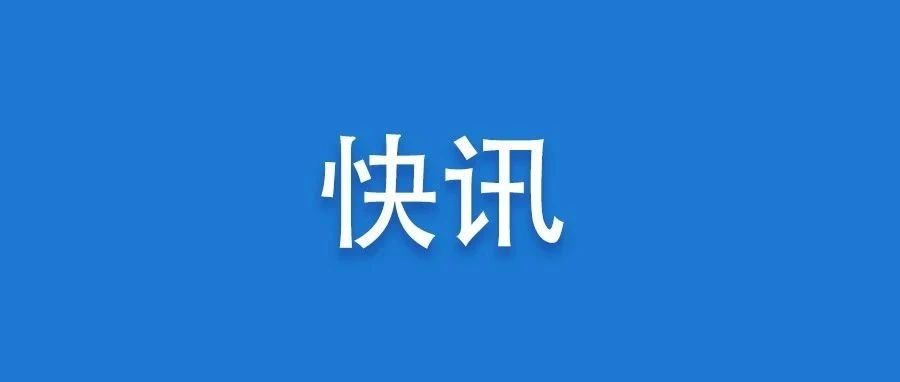 快讯